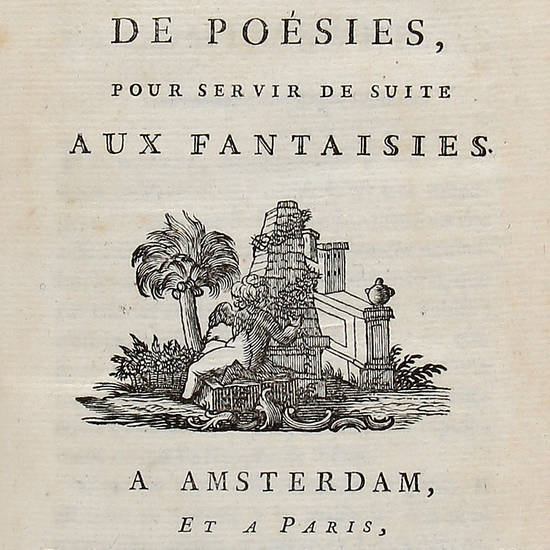 DE POÉSIES,

POUR SERVIR DE SUITE

AUX FANTAISIES.

A AMSTERDAM,

ET A PARIS,